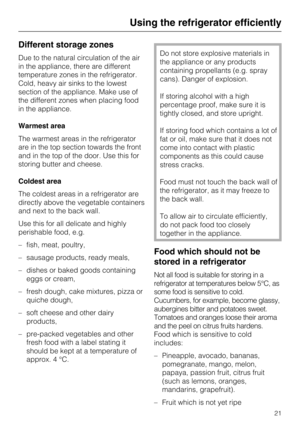 Using the refrigerator efficiently

Different storage zones

Due to the natural circulation of the air in the appliance, there are different temperature zones in the refrigerator. Cold, heavy air sinks to the lowest section of the appliance. Make use of the different zones when placing food in the appliance.

Warmest area

The warmest areas in the refrigerator are in the top section towards the front and in the top of the door. Use this for storing butter and cheese.

Coldest area

The coldest areas in a refrigerator are directly above the vegetable containers and next to the back wall.

Use this for all delicate and highly perishable food, e.g.

– fish, meat, poultry,

– sausage products, ready meals,

– dishes or baked goods containing eggs or cream,

– fresh dough, cake mixtures, pizza or quiche dough,

– soft cheese and other dairy products,

– pre-packed vegetables and other fresh food with a label stating it should be kept at a temperature of approx. 4 °C.

Do not store explosive materials in the appliance or any products containing propellants (e.g. spray cans). Danger of explosion.

If storing alcohol with a high percentage proof, make sure it is tightly closed, and store upright.

If storing food which contains a lot of fat or oil, make sure that it does not come into contact with plastic components as this could cause stress cracks.

Food must not touch the back wall of the refrigerator, as it may freeze to the back wall.

To allow air to circulate efficiently, do not pack food too closely together in the appliance.

Food which should not be stored in a refrigerator

Not all food is suitable for storing in a refrigerator at temperatures below 5°C, as some food is sensitive to cold. Cucumbers, for example, become glassy, aubergines bitter and potatoes sweet. Tomatoes and oranges loose their aroma and the peel on citrus fruits hardens. Food which is sensitive to cold includes:

– Pineapple, avocado, bananas, pomegranate, mango, melon, papaya, passion fruit, citrus fruit (such as lemons, oranges, mandarins, grapefruit).

– Fruit which is not yet ripe

21